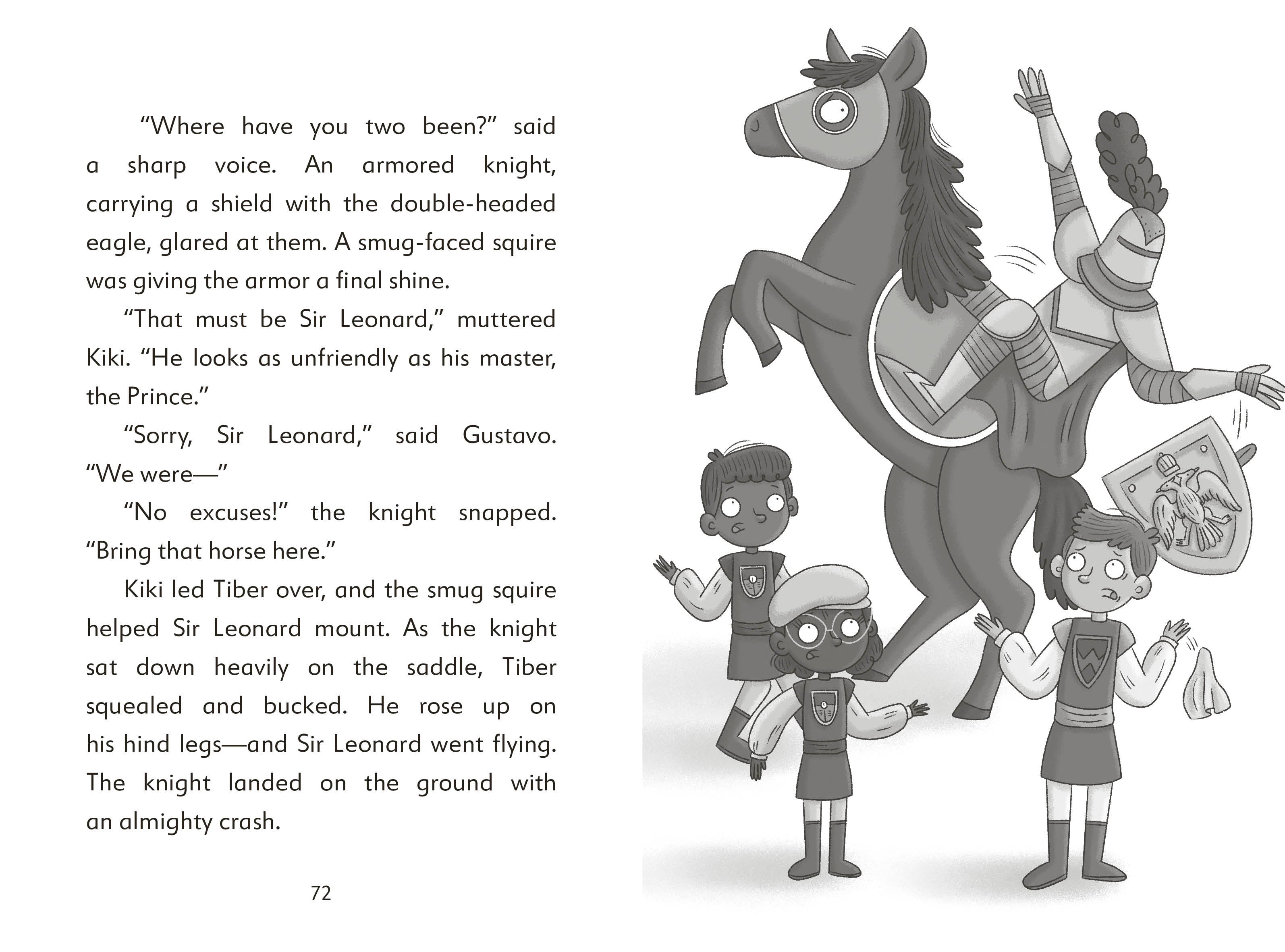 "Where have you two been?" said a sharp voice. An armored knight, carrying a shield with the double-headed eagle, glared at them. A smug-faced squire was giving the armor a final shine.

"That must be Sir Leonard," muttered Kiki. "He looks as unfriendly as his master, the Prince."

"Sorry, Sir Leonard," said Gustavo. "We were—"

"No excuses!" the knight snapped. "Bring that horse here."

Kiki led Tiber over, and the smug squire helped Sir Leonard mount. As the knight sat down heavily on the saddle, Tiber squealed and bucked. He rose up on his hind legs—and Sir Leonard went flying. The knight landed on the ground with an almighty crash.

72